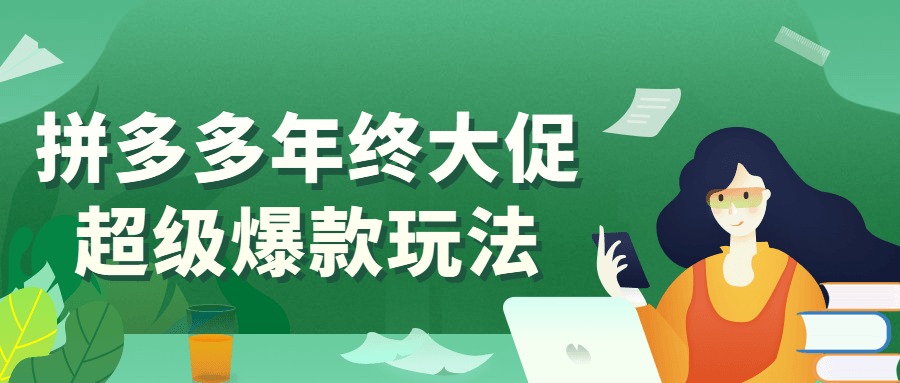 拼多多年终大促
超级爆款玩法